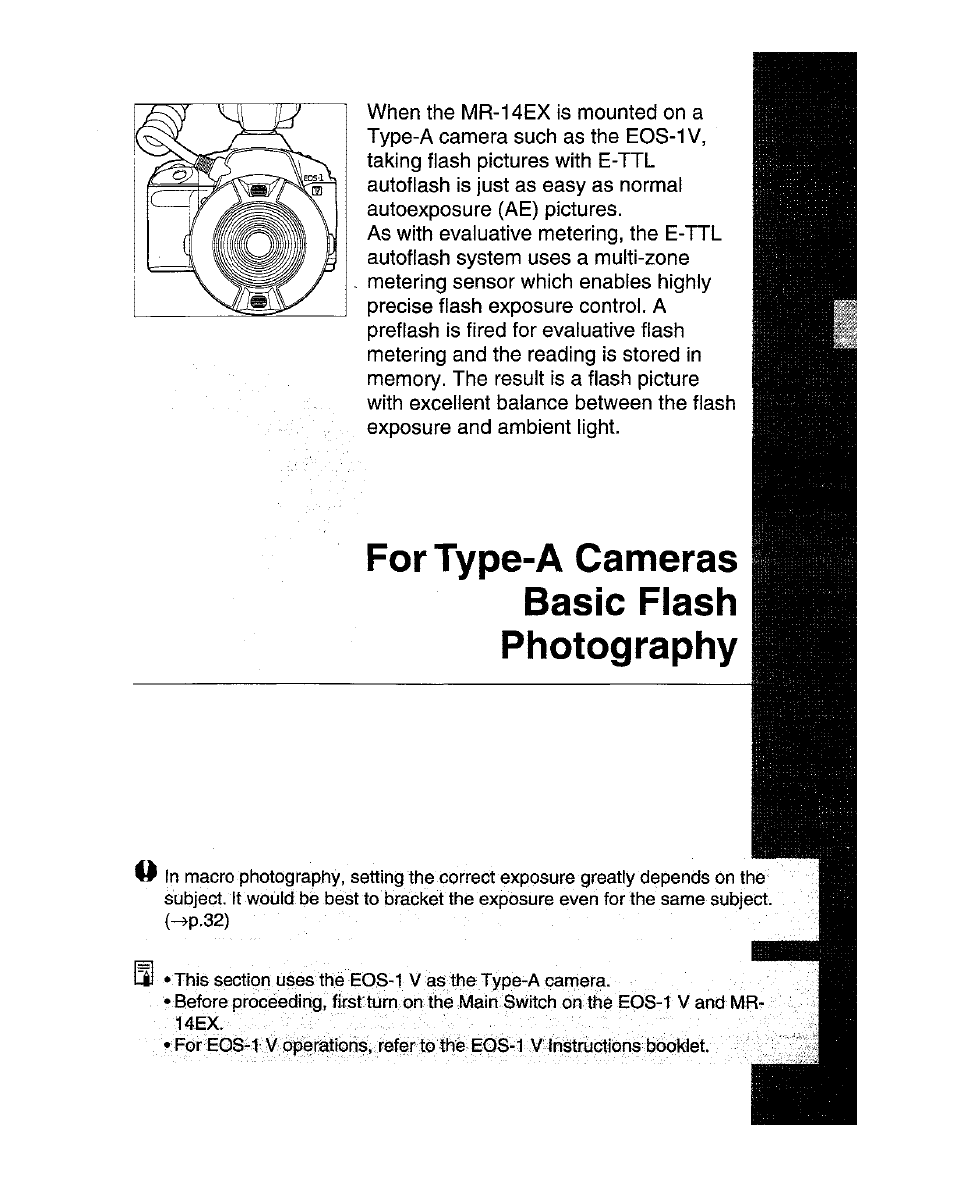 When the MR-14EX is mounted on a Type-A camera such as the EOS-1V, taking flash pictures with E-TTL autoflash is just as easy as normal autoexposure (AE) pictures.
As with evaluative metering, the E-TTL autoflash system uses a multi-zone metering sensor which enables highly precise flash exposure control. A preflash is fired for evaluative flash metering and the reading is stored in memory. The result is a flash picture with excellent balance between the flash exposure and ambient light.

For Type-A Cameras Basic Flash Photography

In macro photography, setting the correct exposure greatly depends on the subject. It would be best to bracket the exposure even for the same subject. (→p.32)

• This section uses the EOS-1 V as the Type-A camera.
• Before proceeding, first turn on the Main Switch on the EOS-1 V and MR-14EX.
• For EOS-1 V operations, refer to the EOS-1 V Instructions booklet.